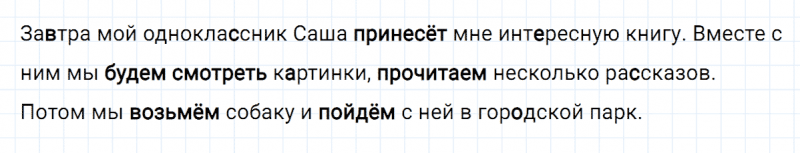 Завтра мой одноклассник Саша принесёт мне интересную книгу. Вместе с ним мы будем смотреть картинки, прочитаем несколько рассказов. Потом мы возьмём собаку и пойдём с ней в городской парк.